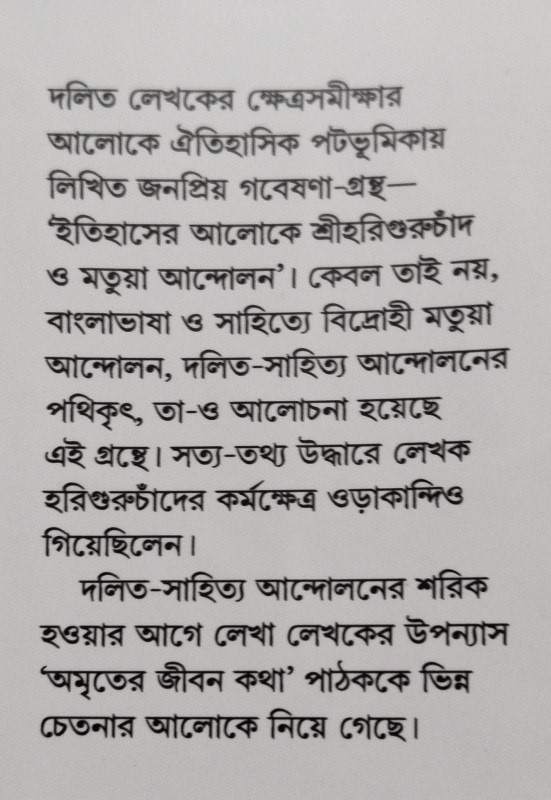 দলিত লেখকের ক্ষেত্রসমীক্ষার আলোকে ঐতিহাসিক পটভূমিকায় লিখিত জনপ্রিয় গবেষণা-গ্রন্থ— 'ইতিহাসের আলোকে শ্রীহরিগুরুচাঁদ ও মতুয়া আন্দোলন'। কেবল তাই নয়, বাংলাভাষা ও সাহিত্যে বিদ্রোহী মতুয়া আন্দোলন, দলিত-সাহিত্য আন্দোলনের পথিকৃৎ, তা-ও আলোচনা হয়েছে এই গ্রন্থে। সত্য-তথ্য উদ্ধারে লেখক হরিগুরুচাঁদের কর্মক্ষেত্র ওড়াকান্দিও গিয়েছিলেন।

দলিত-সাহিত্য আন্দোলনের শরিক হওয়ার আগে লেখা লেখকের উপন্যাস 'অমৃতের জীবন কথা' পাঠককে ভিন্ন চেতনার আলোকে নিয়ে গেছে।